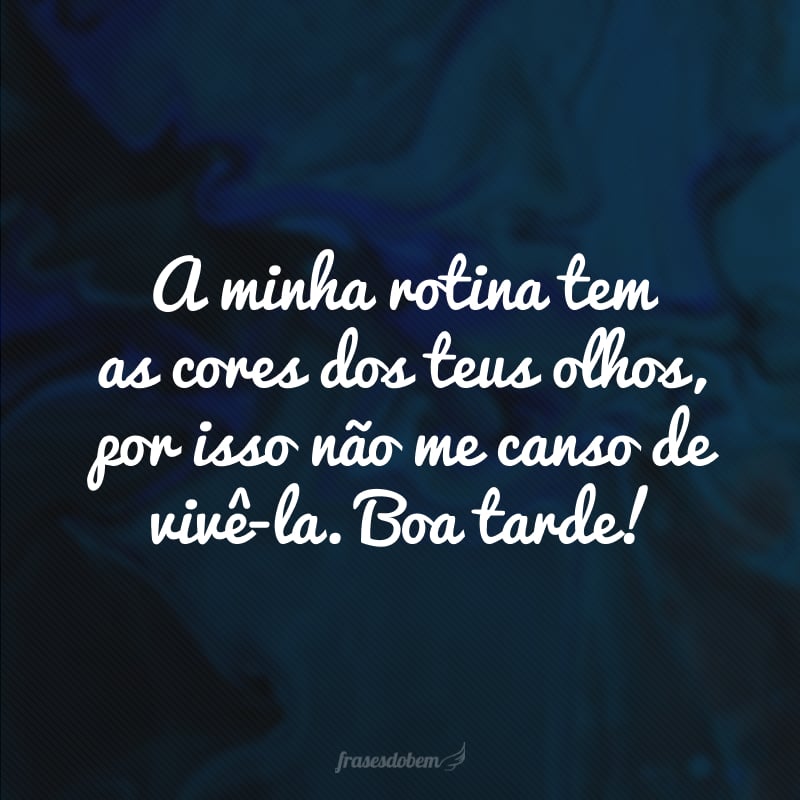 A minha rotina tem as cores dos teus olhos, por isso não me canso de vivê-la. Boa tarde!

frasesdobem